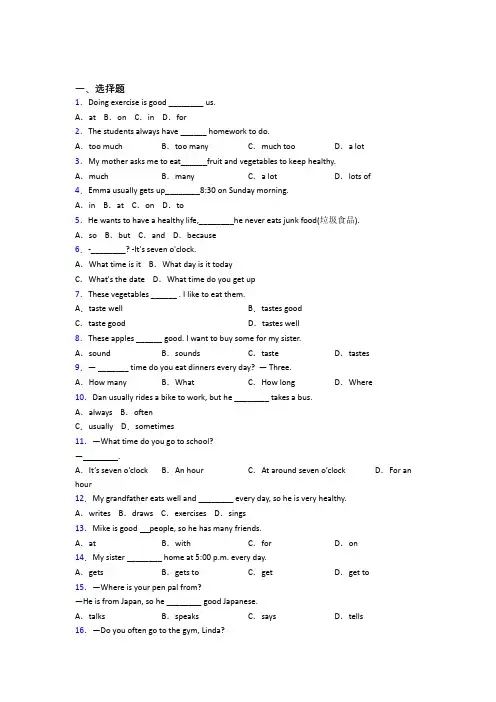 一、选择题

1. Doing exercise is good ________ us.

A. at B. on C. in D. for

2. The students always have ______ homework to do.

A. too much B. too many C. much too D. a lot

3. My mother asks me to eat______fruit and vegetables to keep healthy.

A. much B. many C. a lot D. lots of

4. Emma usually gets up________8:30 on Sunday morning.

A. in B. at C. on D. to

5. He wants to have a healthy life,________he never eats junk food(垃圾食品).

A. so B. but C. and D. because

6. -________? -It's seven o'clock.

A. What time is it B. What day is it today

C. What's the date D. What time do you get up

7. These vegetables ______ . I like to eat them.

A. taste well B. tastes good

C. taste good D. tastes well

8. These apples ______ good. I want to buy some for my sister.

A. sound B. sounds C. taste D. tastes

9. — _______ time do you eat dinners every day? — Three.

A. How many B. What C. How long D. Where

10. Dan usually rides a bike to work, but he ________ takes a bus.

A. always B. often

C. usually D. sometimes

11. —What time do you go to school?

—________.

A. It's seven o'clock B. An hour C. At around seven o'clock D. For an hour

12. My grandfather eats well and ________ every day, so he is very healthy.

A. writes B. draws C. exercises D. sings

13. Mike is good __people, so he has many friends.

A. at B. with C. for D. on

14. My sister ________ home at 5:00 p.m. every day.

A. gets B. gets to C. get D. get to

15. —Where is your pen pal from?

—He is from Japan, so he ________ good Japanese.

A. talks B. speaks C. says D. tells

16. —Do you often go to the gym, Linda?